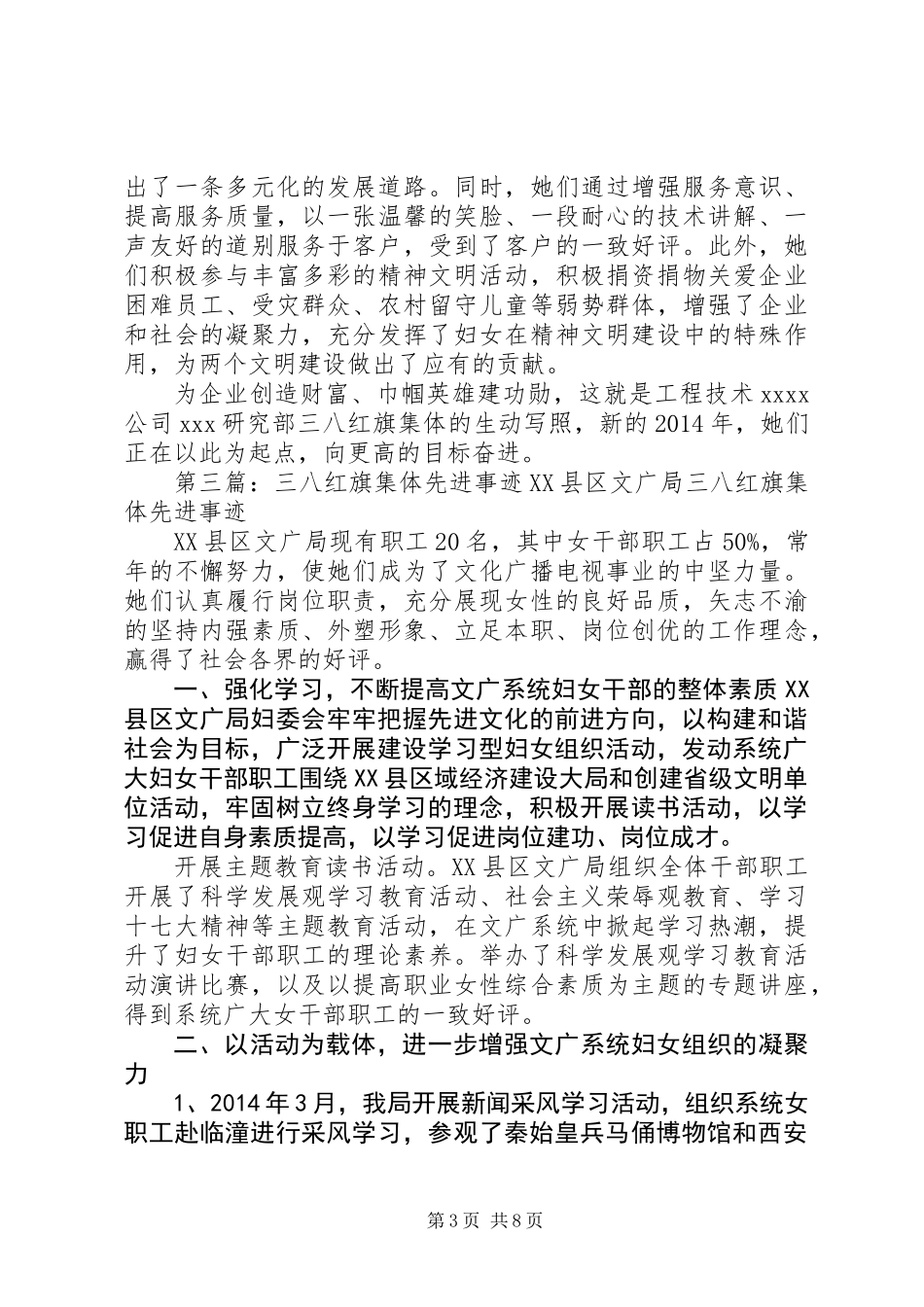 出了一条多元化的发展道路。同时，她们通过增强服务意识、提高服务质量，以一张温馨的笑脸、一段耐心的技术讲解、一声友好的道别服务于客户，受到了客户的一致好评。此外，她们积极参与丰富多彩的精神文明活动，积极捐资捐物关爱企业困难员工、受灾群众、农村留守儿童等弱势群体，增强了企业和社会的凝聚力，充分发挥了妇女在精神文明建设中的特殊作用，为两个文明建设做出了应有的贡献。

为企业创造财富、巾帼英雄建功勋，这就是工程技术xxxx公司xxx研究部三八红旗集体的生动写照，新的2014年，她们正在以此为起点，向更高的目标奋进。

第三篇：三八红旗集体先进事迹XX县区文广局三八红旗集体先进事迹

XX县区文广局现有职工20名，其中女干部职工占50%，常年的不懈努力，使她们成为了文化广播电视事业的中坚力量。她们认真履行岗位职责，充分展现女性的良好品质，矢志不渝的坚持内强素质、外塑形象、立足本职、岗位创优的工作理念，赢得了社会各界的好评。

一、强化学习，不断提高文广系统妇女干部的整体素质XX县区文广局妇委会牢牢把握先进文化的前进方向，以构建和谐社会为目标，广泛开展建设学习型妇女组织活动，发动系统广大妇女干部职工围绕XX县区域经济建设大局和创建省级文明单位活动，牢固树立终身学习的理念，积极开展读书活动，以学习促进自身素质提高，以学习促进岗位建功、岗位成才。

开展主题教育读书活动。XX县区文广局组织全体干部职工开展了科学发展观学习教育活动、社会主义荣辱观教育、学习十七大精神等主题教育活动，在文广系统中掀起学习热潮，提升了妇女干部职工的理论素养。举办了科学发展观学习教育活动演讲比赛，以及以提高职业女性综合素质为主题的专题讲座，得到系统广大女干部职工的一致好评。

二、以活动为载体，进一步增强文广系统妇女组织的凝聚力

1、2014年3月，我局开展新闻采风学习活动，组织系统女职工赴临潼进行采风学习，参观了秦始皇兵马俑博物馆和西安

第3页 共8页